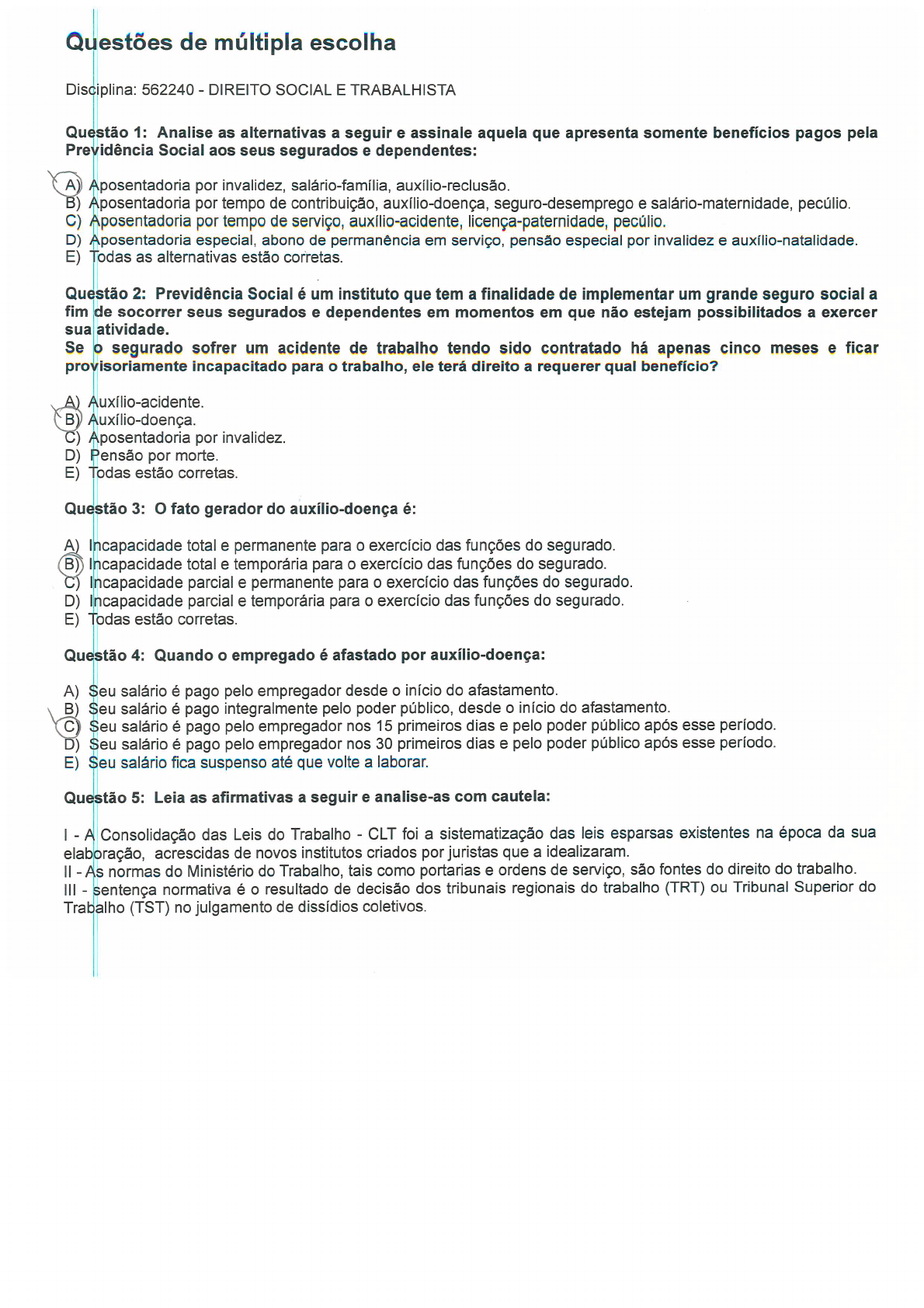 Questões de múltipla escolha

Disciplina: 562240 - DIREITO SOCIAL E TRABALHISTA

Questão 1: Analise as alternativas a seguir e assinale aquela que apresenta somente benefícios pagos pela Previdência Social aos seus segurados e dependentes:

A) Aposentadoria por invalidez, salário-família, auxílio-reclusão.
B) Aposentadoria por tempo de contribuição, auxílio-doença, seguro-desemprego e salário-maternidade, pecúlio.
C) Aposentadoria por tempo de serviço, auxílio-acidente, licença-paternidade, pecúlio.
D) Aposentadoria especial, abono de permanência em serviço, pensão especial por invalidez e auxílio-natalidade.
E) Todas as alternativas estão corretas.

Questão 2: Previdência Social é um instituto que tem a finalidade de implementar um grande seguro social a fim de socorrer seus segurados e dependentes em momentos em que não estejam possibilitados a exercer sua atividade.
Se o segurado sofrer um acidente de trabalho tendo sido contratado há apenas cinco meses e ficar provisoriamente incapacitado para o trabalho, ele terá direito a requerer qual benefício?

A) Auxílio-acidente.
B) Auxílio-doença.
C) Aposentadoria por invalidez.
D) Pensão por morte.
E) Todas estão corretas.

Questão 3: O fato gerador do auxílio-doença é:

A) Incapacidade total e permanente para o exercício das funções do segurado.
B) Incapacidade total e temporária para o exercício das funções do segurado.
C) Incapacidade parcial e permanente para o exercício das funções do segurado.
D) Incapacidade parcial e temporária para o exercício das funções do segurado.
E) Todas estão corretas.

Questão 4: Quando o empregado é afastado por auxílio-doença:

A) Seu salário é pago pelo empregador desde o início do afastamento.
B) Seu salário é pago integralmente pelo poder público, desde o início do afastamento.
C) Seu salário é pago pelo empregador nos 15 primeiros dias e pelo poder público após esse período.
D) Seu salário é pago pelo empregador nos 30 primeiros dias e pelo poder público após esse período.
E) Seu salário fica suspenso até que volte a laborar.

Questão 5: Leia as afirmativas a seguir e analise-as com cautela:

I - A Consolidação das Leis do Trabalho - CLT foi a sistematização das leis esparsas existentes na época da sua elaboração, acrescidas de novos institutos criados por juristas que a idealizaram.
II - As normas do Ministério do Trabalho, tais como portarias e ordens de serviço, são fontes do direito do trabalho.
III - sentença normativa é o resultado de decisão dos tribunais regionais do trabalho (TRT) ou Tribunal Superior do Trabalho (TST) no julgamento de dissídios coletivos.